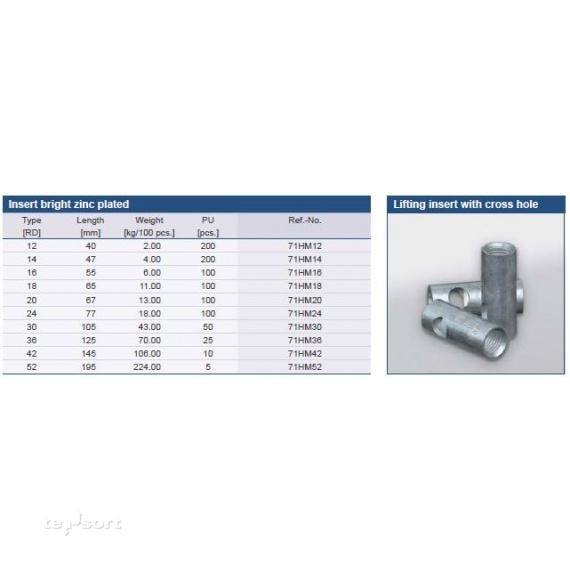 Insert bright zinc plated

| Type [RD] | Length [mm] | Weight [kg/100 pcs.] | PU [pcs.] | Ref.-No. |
|---|---|---|---|---|
| 12 | 40 | 2.00 | 200 | 71HM12 |
| 14 | 47 | 4.00 | 200 | 71HM14 |
| 16 | 55 | 6.00 | 100 | 71HM16 |
| 18 | 65 | 11.00 | 100 | 71HM18 |
| 20 | 67 | 13.00 | 100 | 71HM20 |
| 24 | 77 | 18.00 | 100 | 71HM24 |
| 30 | 105 | 43.00 | 50 | 71HM30 |
| 36 | 125 | 70.00 | 25 | 71HM36 |
| 42 | 145 | 106.00 | 10 | 71HM42 |
| 52 | 195 | 224.00 | 5 | 71HM52 |

Lifting insert with cross hole

tepsort